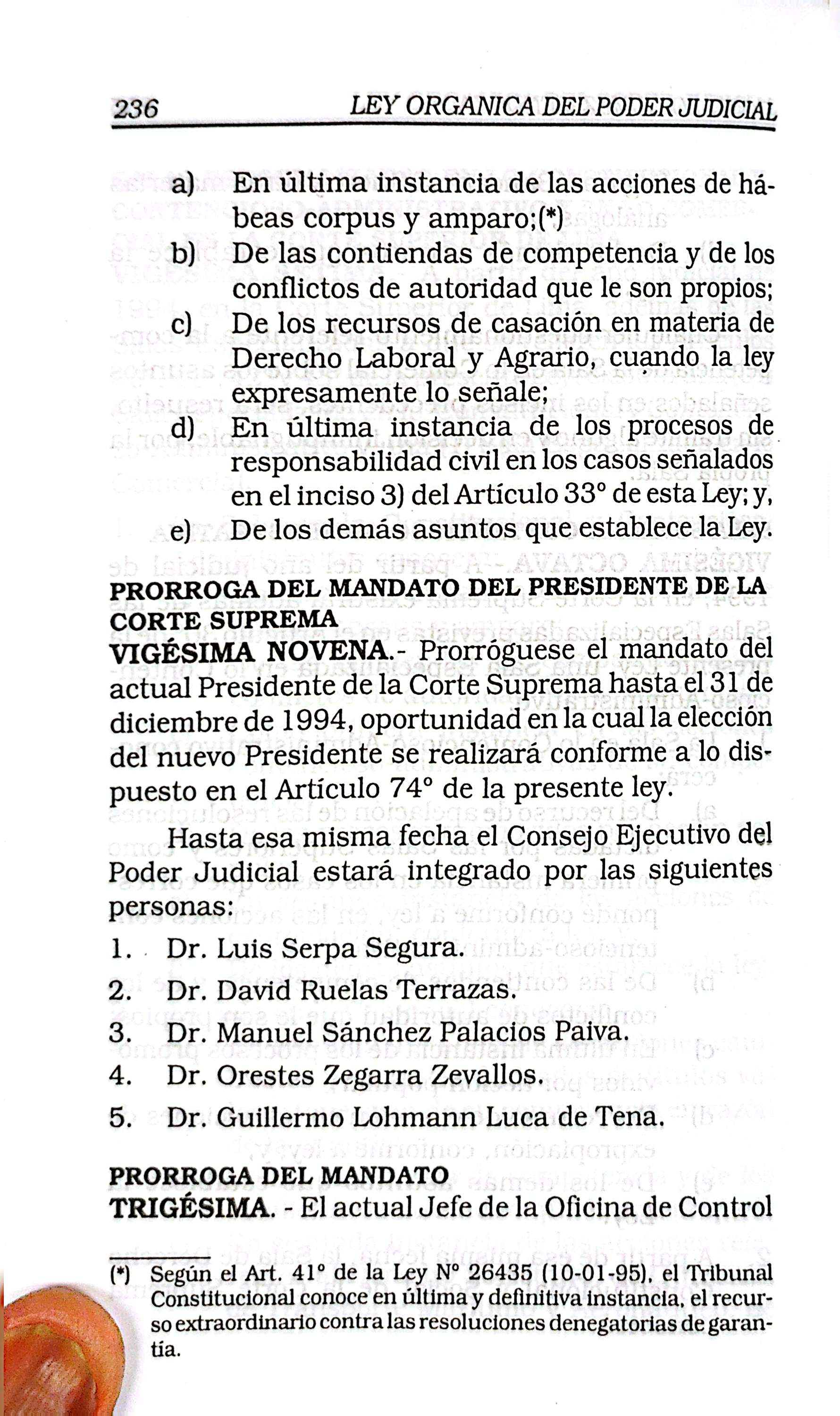 236 LEY ORGANICA DEL PODER JUDICIAL

a) En última instancia de las acciones de hábeas corpus y amparo;(*)
b) De las contiendas de competencia y de los conflictos de autoridad que le son propios;
c) De los recursos de casación en materia de Derecho Laboral y Agrario, cuando la ley expresamente lo señale;
d) En última instancia de los procesos de responsabilidad civil en los casos señalados en el inciso 3) del Artículo 33° de esta Ley; y,
e) De los demás asuntos que establece la Ley.

PRORROGA DEL MANDATO DEL PRESIDENTE DE LA CORTE SUPREMA

VIGÉSIMA NOVENA.- Prorróguese el mandato del actual Presidente de la Corte Suprema hasta el 31 de diciembre de 1994, oportunidad en la cual la elección del nuevo Presidente se realizará conforme a lo dispuesto en el Artículo 74° de la presente ley.

Hasta esa misma fecha el Consejo Ejecutivo del Poder Judicial estará integrado por las siguientes personas:

1. Dr. Luis Serpa Segura.
2. Dr. David Ruelas Terrazas.
3. Dr. Manuel Sánchez Palacios Paiva.
4. Dr. Orestes Zegarra Zevallos.
5. Dr. Guillermo Lohmann Luca de Tena.

PRORROGA DEL MANDATO

TRIGÉSIMA. - El actual Jefe de la Oficina de Control

(*) Según el Art. 41° de la Ley N° 26435 (10-01-95), el Tribunal Constitucional conoce en última y definitiva instancia, el recurso extraordinario contra las resoluciones denegatorias de garantía.